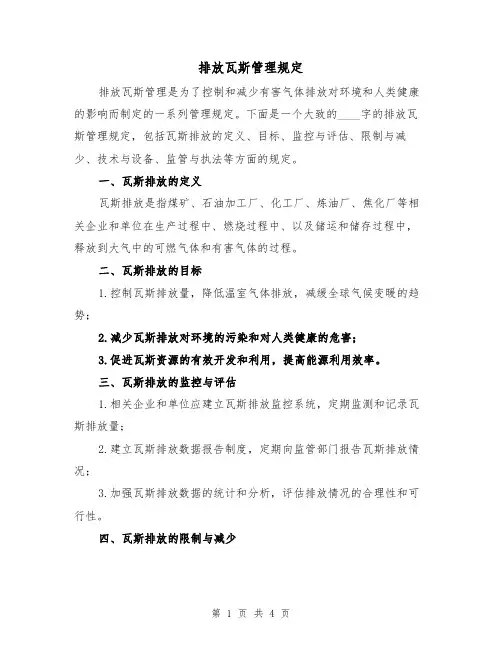 排放瓦斯管理规定

排放瓦斯管理是为了控制和减少有害气体排放对环境和人类健康的影响而制定的一系列管理规定。下面是一个大致的____字的排放瓦斯管理规定，包括瓦斯排放的定义、目标、监控与评估、限制与减少、技术与设备、监管与执法等方面的规定。

一、瓦斯排放的定义

瓦斯排放是指煤矿、石油加工厂、化工厂、炼油厂、焦化厂等相关企业和单位在生产过程中、燃烧过程中、以及储运和储存过程中，释放到大气中的可燃气体和有害气体的过程。

二、瓦斯排放的目标

1.控制瓦斯排放量，降低温室气体排放，减缓全球气候变暖的趋势；

2.减少瓦斯排放对环境的污染和对人类健康的危害；

3.促进瓦斯资源的有效开发和利用，提高能源利用效率。

三、瓦斯排放的监控与评估

1.相关企业和单位应建立瓦斯排放监控系统，定期监测和记录瓦斯排放量；

2.建立瓦斯排放数据报告制度，定期向监管部门报告瓦斯排放情况；

3.加强瓦斯排放数据的统计和分析，评估排放情况的合理性和可行性。

四、瓦斯排放的限制与减少

第 1 页 共 4 页